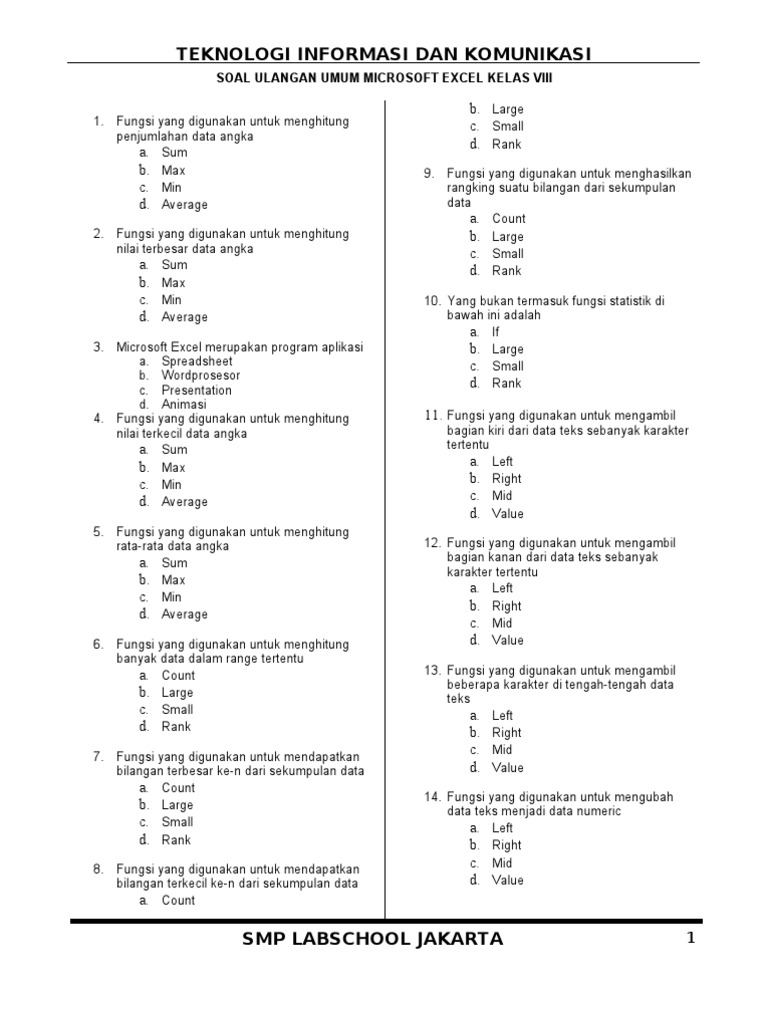 TEKNOLOGI INFORMASI DAN KOMUNIKASI

SOAL ULANGAN UMUM MICROSOFT EXCEL KELAS VIII

1. Fungsi yang digunakan untuk menghitung penjumlahan data angka
a. Sum
b. Max
c. Min
d. Average

2. Fungsi yang digunakan untuk menghitung nilai terbesar data angka
a. Sum
b. Max
c. Min
d. Average

3. Microsoft Excel merupakan program aplikasi
a. Spreadsheet
b. Wordprosesor
c. Presentation
d. Animasi

4. Fungsi yang digunakan untuk menghitung nilai terkecil data angka
a. Sum
b. Max
c. Min
d. Average

5. Fungsi yang digunakan untuk menghitung rata-rata data angka
a. Sum
b. Max
c. Min
d. Average

6. Fungsi yang digunakan untuk menghitung banyak data dalam range tertentu
a. Count
b. Large
c. Small
d. Rank

7. Fungsi yang digunakan untuk mendapatkan bilangan terbesar ke-n dari sekumpulan data
a. Count
b. Large
c. Small
d. Rank

8. Fungsi yang digunakan untuk mendapatkan bilangan terkecil ke-n dari sekumpulan data
a. Count
b. Large
c. Small
d. Rank

9. Fungsi yang digunakan untuk menghasilkan rangking suatu bilangan dari sekumpulan data
a. Count
b. Large
c. Small
d. Rank

10. Yang bukan termasuk fungsi statistik di bawah ini adalah
a. If
b. Large
c. Small
d. Rank

11. Fungsi yang digunakan untuk mengambil bagian kiri dari data teks sebanyak karakter tertentu
a. Left
b. Right
c. Mid
d. Value

12. Fungsi yang digunakan untuk mengambil bagian kanan dari data teks sebanyak karakter tertentu
a. Left
b. Right
c. Mid
d. Value

13. Fungsi yang digunakan untuk mengambil beberapa karakter di tengah-tengah data teks
a. Left
b. Right
c. Mid
d. Value

14. Fungsi yang digunakan untuk mengubah data teks menjadi data numeric
a. Left
b. Right
c. Mid
d. Value

SMP LABSCHOOL JAKARTA 1